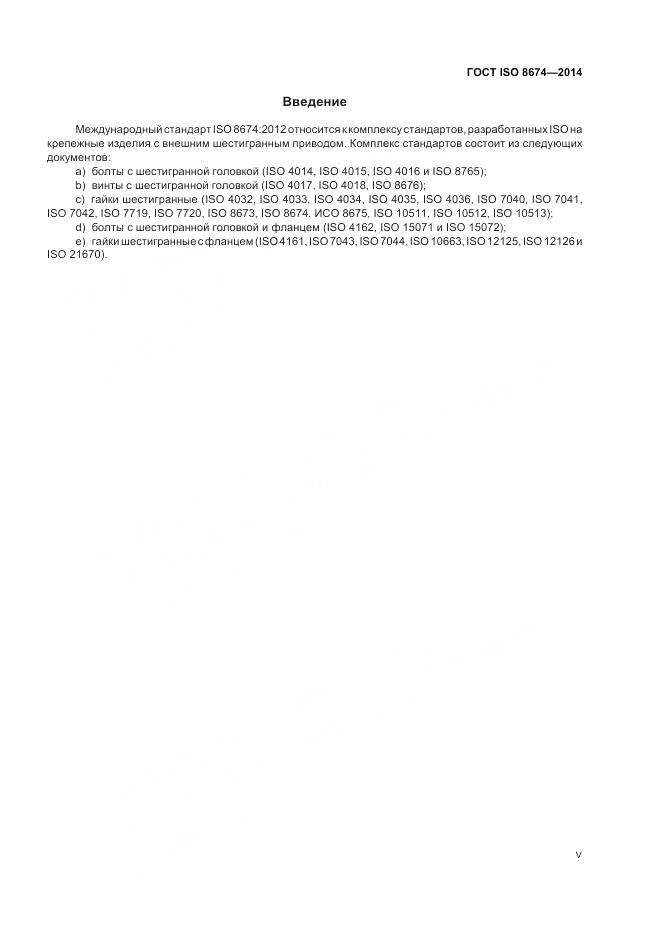 ГОСТ ISO 8674—2014

Введение

Международный стандарт ISO 8674:2012 относится к комплексу стандартов, разработанных ISO на крепежные изделия с внешним шестигранным приводом. Комплекс стандартов состоит из следующих документов:

a) болты с шестигранной головкой (ISO 4014, ISO 4015, ISO 4016 и ISO 8765);

b) винты с шестигранной головкой (ISO 4017, ISO 4018, ISO 8676);

c) гайки шестигранные (ISO 4032, ISO 4033, ISO 4034, ISO 4035, ISO 4036, ISO 7040, ISO 7041, ISO 7042, ISO 7719, ISO 7720, ISO 8673, ISO 8674, ИСО 8675, ISO 10511, ISO 10512, ISO 10513);

d) болты с шестигранной головкой и фланцем (ISO 4162, ISO 15071 и ISO 15072);

e) гайки шестигранные с фланцем (ISO 4161, ISO 7043, ISO 7044, ISO 10663, ISO 12125, ISO 12126 и ISO 21670).

V